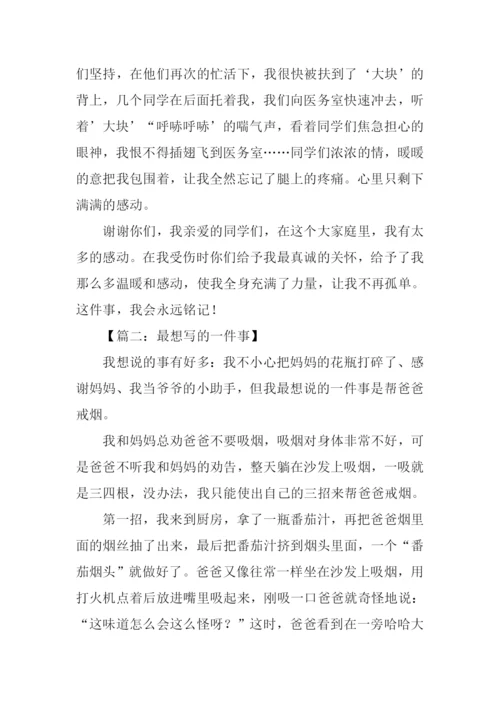 们坚持，在他们再次的忙活下，我很快被扶到了‘大块’的背上，几个同学在后面托着我，我们向医务室快速冲去，听着’大块’“呼哧呼哧’的喘气声，看着同学们焦急担心的眼神，我恨不得插翅飞到医务室……同学们浓浓的情，暖暖的意把我包围着，让我全然忘记了腿上的疼痛。心里只剩下满满的感动。

谢谢你们，我亲爱的同学们，在这个大家庭里，我有太多的感动。在我受伤时你们给予我最真诚的关怀，给予了我那么多温暖和感动，使我全身充满了力量，让我不再孤单。这件事，我会永远铭记！

【篇二：最想写的一件事】

我想说的事有好多：我不小心把妈妈的花瓶打碎了、感谢妈妈、我当爷爷的小助手，但我最想说的一件事是帮爸爸戒烟。

我和妈妈总劝爸爸不要吸烟，吸烟对身体非常不好，可是爸爸不听我和妈妈的劝告，整天躺在沙发上吸烟，一吸就是三四根，没办法，我只能使出自己的三招来帮爸爸戒烟。

第一招，我来到厨房，拿了一瓶番茄汁，再把爸爸烟里面的烟丝抽了出来，最后把番茄汁挤到烟头里面，一个“番茄烟头”就做好了。爸爸又像往常一样坐在沙发上吸烟，用打火机点着后放进嘴里吸起来，刚吸一口爸爸就奇怪地说：“这味道怎么会这么怪呀？”这时，爸爸看到在一旁哈哈大